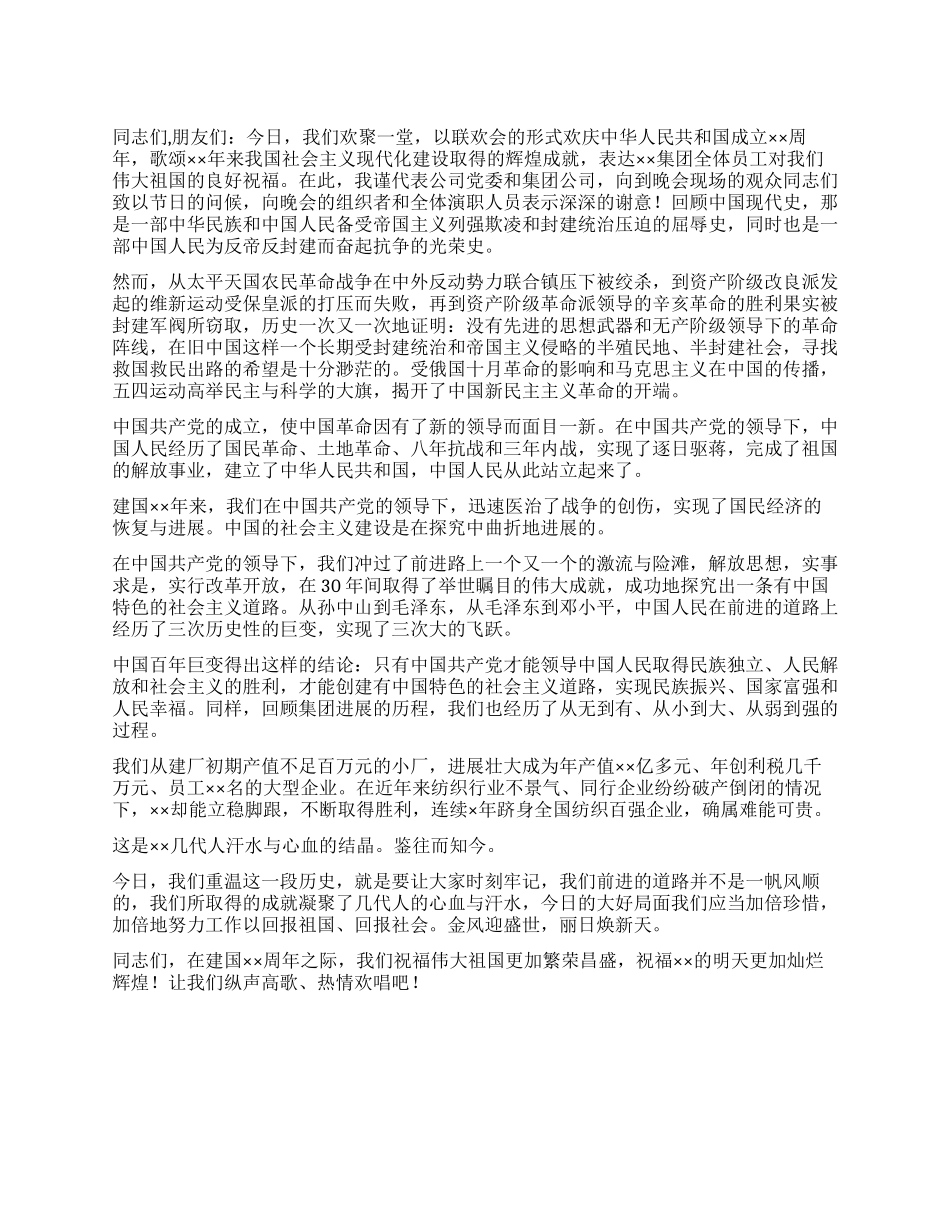 同志们,朋友们：今日，我们欢聚一堂，以联欢会的形式欢庆中华人民共和国成立××周年，歌颂××年来我国社会主义现代化建设取得的辉煌成就，表达××集团全体员工对我们伟大祖国的良好祝福。在此，我谨代表公司党委和集团公司，向到晚会现场的观众同志们致以节日的问候，向晚会的组织者和全体演职人员表示深深的谢意！回顾中国现代史，那是一部中华民族和中国人民备受帝国主义列强欺凌和封建统治压迫的屈辱史，同时也是一部中国人民为反帝反封建而奋起抗争的光荣史。

然而，从太平天国农民革命战争在中外反动势力联合镇压下被绞杀，到资产阶级改良派发起的维新运动受保皇派的打压而失败，再到资产阶级革命派领导的辛亥革命的胜利果实被封建军阀所窃取，历史一次又一次地证明：没有先进的思想武器和无产阶级领导下的革命阵线，在旧中国这样一个长期受封建统治和帝国主义侵略的半殖民地、半封建社会，寻找救国救民出路的希望是十分渺茫的。受俄国十月革命的影响和马克思主义在中国的传播，五四运动高举民主与科学的大旗，揭开了中国新民主主义革命的开端。

中国共产党的成立，使中国革命因有了新的领导而面目一新。在中国共产党的领导下，中国人民经历了国民革命、土地革命、八年抗战和三年内战，实现了逐日驱蒋，完成了祖国的解放事业，建立了中华人民共和国，中国人民从此站立起来了。

建国××年来，我们在中国共产党的领导下，迅速医治了战争的创伤，实现了国民经济的恢复与进展。中国的社会主义建设是在探究中曲折地进展的。

在中国共产党的领导下，我们冲过了前进路上一个又一个的激流与险滩，解放思想，实事求是，实行改革开放，在 30 年间取得了举世瞩目的伟大成就，成功地探究出一条有中国特色的社会主义道路。从孙中山到毛泽东，从毛泽东到邓小平，中国人民在前进的道路上经历了三次历史性的巨变，实现了三次大的飞跃。

中国百年巨变得出这样的结论：只有中国共产党才能领导中国人民取得民族独立、人民解放和社会主义的胜利，才能创建有中国特色的社会主义道路，实现民族振兴、国家富强和人民幸福。同样，回顾集团进展的历程，我们也经历了从无到有、从小到大、从弱到强的过程。

我们从建厂初期产值不足百万元的小厂，进展壮大成为年产值××亿多元、年创利税几千万元、员工××名的大型企业。在近年来纺织行业不景气、同行企业纷纷破产倒闭的情况下，××却能立稳脚跟，不断取得胜利，连续×年跻身全国纺织百强企业，确属难能可贵。

这是××几代人汗水与心血的结晶。鉴往而知今。

今日，我们重温这一段历史，就是要让大家时刻牢记，我们前进的道路并不是一帆风顺的，我们所取得的成就凝聚了几代人的心血与汗水，今日的大好局面我们应当加倍珍惜，加倍地努力工作以回报祖国、回报社会。金风迎盛世，丽日焕新天。

同志们，在建国××周年之际，我们祝福伟大祖国更加繁荣昌盛，祝福××的明天更加灿烂辉煌！让我们纵声高歌、热情欢唱吧！